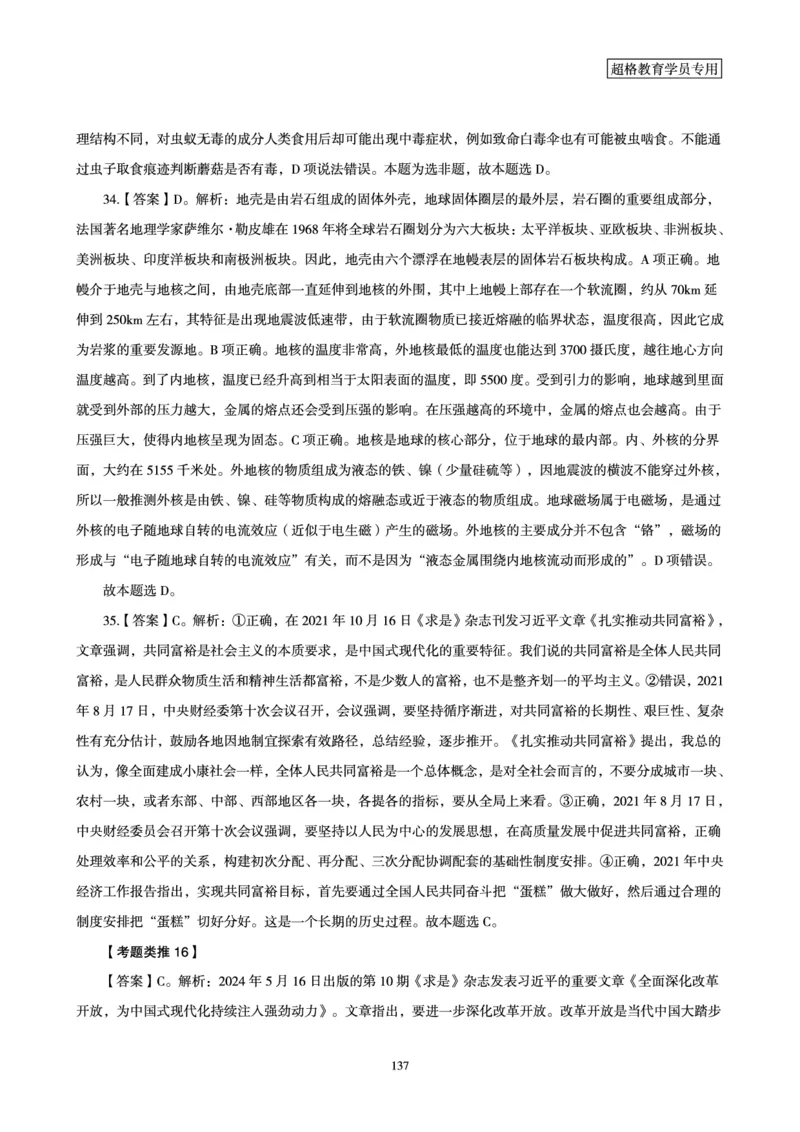 超格教育学员专用

理结构不同，对虫蚁无毒的成分人类食用后却可能出现中毒症状，例如致命白毒伞也有可能被虫啮食。不能通过虫子取食痕迹判断蘑菇是否有毒，D 项说法错误。本题为选非题，故本题选 D。

34.【答案】D。解析：地壳是由岩石组成的固体外壳，地球固体圈层的最外层，岩石圈的重要组成部分，法国著名地理学家萨维尔·勒皮雄在 1968 年将全球岩石圈划分为六大板块：太平洋板块、亚欧板块、非洲板块、美洲板块、印度洋板块和南极洲板块。因此，地壳由六个漂浮在地幔表层的固体岩石板块构成。A 项正确。地幔介于地壳与地核之间，由地壳底部一直延伸到地核的外围，其中上地幔上部存在一个软流圈，约从 70km 延伸到 250km 左右，其特征是出现地震波低速带，由于软流圈物质已接近熔融的临界状态，温度很高，因此它成为岩浆的重要发源地。B 项正确。地核的温度非常高，外地核最低的温度也能达到 3700 摄氏度，越往地心方向温度越高。到了内地核，温度已经升高到相当于太阳表面的温度，即 5500 度。受到引力的影响，地球越到里面就受到外部的压力越大，金属的熔点还会受到压强的影响。在压强越高的环境中，金属的熔点也会越高。由于压强巨大，使得内地核呈现为固态。C 项正确。地核是地球的核心部分，位于地球的最内部。内、外核的分界面，大约在 5155 千米处。外地核的物质组成为液态的铁、镍（少量硅硫等），因地震波的横波不能穿过外核，所以一般推测外核是由铁、镍、硅等物质构成的熔融态或近于液态的物质组成。地球磁场属于电磁场，是通过外核的电子随地球自转的电流效应（近似于电生磁）产生的磁场。外地核的主要成分并不包含“铬”，磁场的形成与“电子随地球自转的电流效应”有关，而不是因为“液态金属围绕内地核流动而形成的”。D 项错误。

故本题选 D。

35.【答案】C。解析：①正确，在 2021 年 10 月 16 日《求是》杂志刊发习近平文章《扎实推动共同富裕》，文章强调，共同富裕是社会主义的本质要求，是中国式现代化的重要特征。我们说的共同富裕是全体人民共同富裕，是人民群众物质生活和精神生活都富裕，不是少数人的富裕，也不是整齐划一的平均主义。②错误，2021 年 8 月 17 日，中央财经委第十次会议召开，会议强调，要坚持循序渐进，对共同富裕的长期性、艰巨性、复杂性有充分估计，鼓励各地因地制宜探索有效路径，总结经验，逐步推开。《扎实推动共同富裕》提出，我总的认为，像全面建成小康社会一样，全体人民共同富裕是一个总体概念，是对全社会而言的，不要分成城市一块、农村一块，或者东部、中部、西部地区各一块，各提各的指标，要从全局上来看。③正确，2021 年 8 月 17 日，中央财经委员会召开第十次会议强调，要坚持以人民为中心的发展思想，在高质量发展中促进共同富裕，正确处理效率和公平的关系，构建初次分配、再分配、三次分配协调配套的基础性制度安排。④正确，2021 年中央经济工作报告指出，实现共同富裕目标，首先要通过全国人民共同奋斗把“蛋糕”做大做好，然后通过合理的制度安排把“蛋糕”切好分好。这是一个长期的历史过程。故本题选 C。

【考题类推 16】

【答案】C。解析：2024 年 5 月 16 日出版的第 10 期《求是》杂志发表习近平的重要文章《全面深化改革开放，为中国式现代化持续注入强劲动力》。文章指出，要进一步深化改革开放。改革开放是当代中国大踏步

137